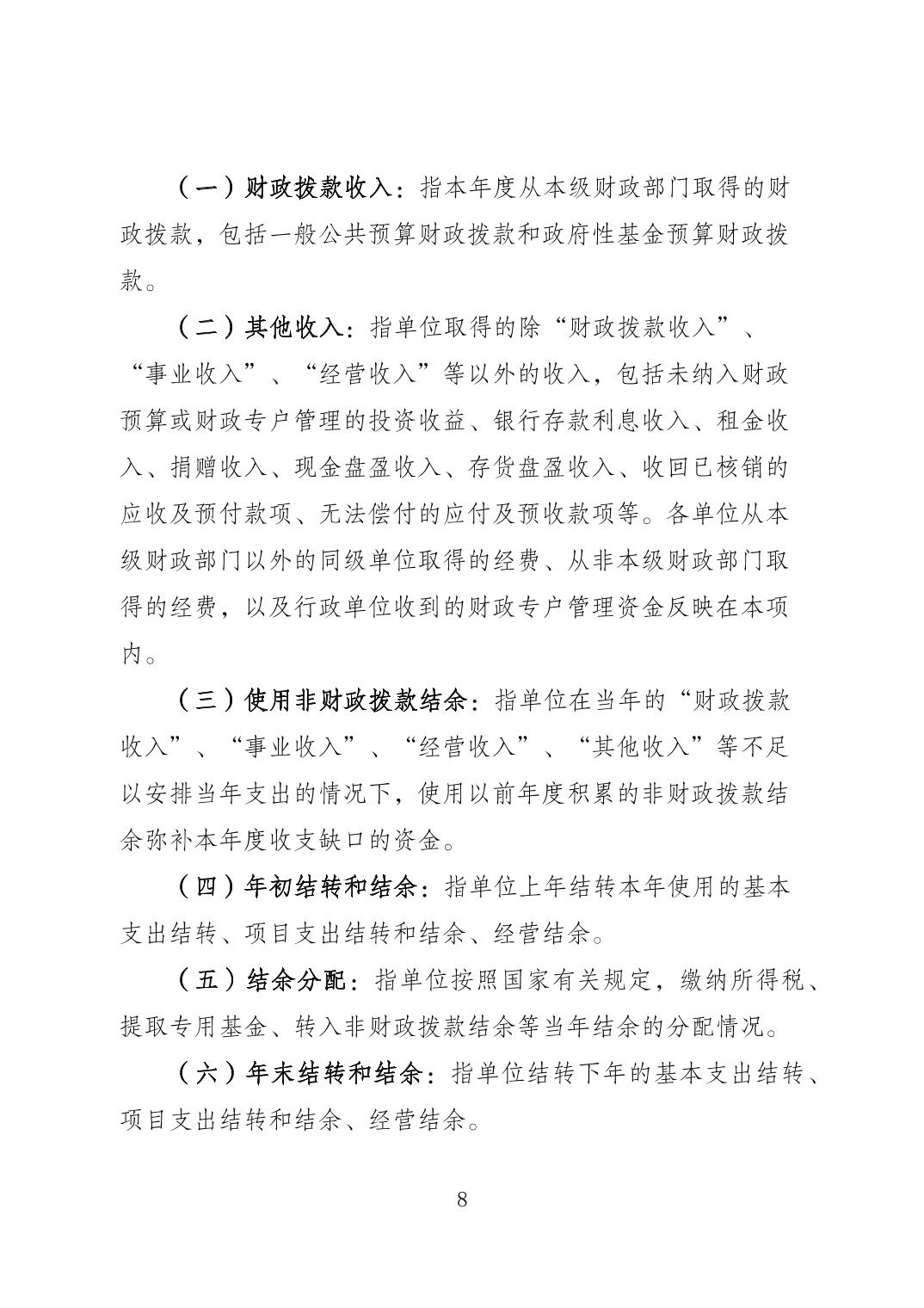 （一）财政拨款收入：指本年度从本级财政部门取得的财政拨款，包括一般公共预算财政拨款和政府性基金预算财政拨款。

（二）其他收入：指单位取得的除“财政拨款收入”、“事业收入”、“经营收入”等以外的收入，包括未纳入财政预算或财政专户管理的投资收益、银行存款利息收入、租金收入、捐赠收入、现金盘盈收入、存货盘盈收入、收回已核销的应收及预付款项、无法偿付的应付及预收款项等。各单位从本级财政部门以外的同级单位取得的经费、从非本级财政部门取得的经费，以及行政单位收到的财政专户管理资金反映在本项内。

（三）使用非财政拨款结余：指单位在当年的“财政拨款收入”、“事业收入”、“经营收入”、“其他收入”等不足以安排当年支出的情况下，使用以前年度积累的非财政拨款结余弥补本年度收支缺口的资金。

（四）年初结转和结余：指单位上年结转本年使用的基本支出结转、项目支出结转和结余、经营结余。

（五）结余分配：指单位按照国家有关规定，缴纳所得税、提取专用基金、转入非财政拨款结余等当年结余的分配情况。

（六）年末结转和结余：指单位结转下年的基本支出结转、项目支出结转和结余、经营结余。

8